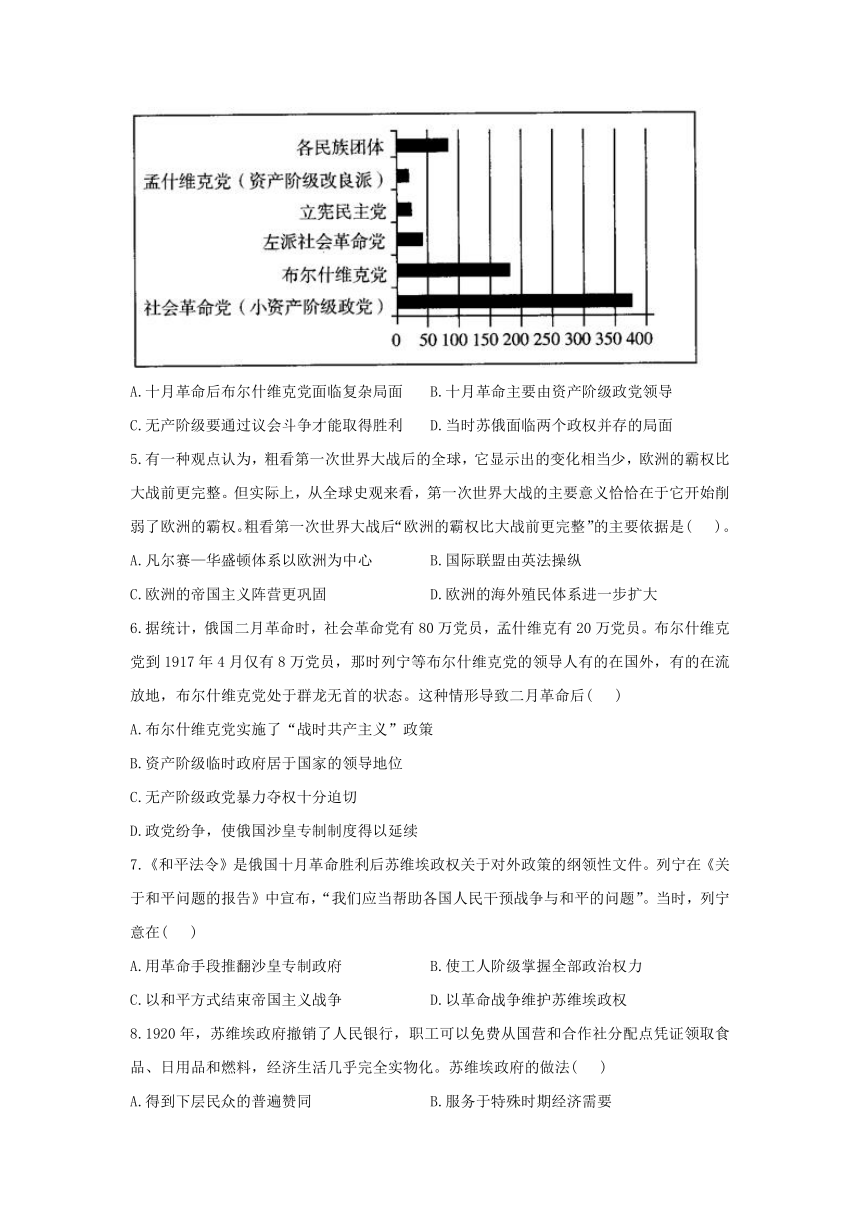 各民族团体
孟什维克党（资产阶级改良派）
立宪民主党
左派社会革命党
布尔什维克党
社会革命党（小资产阶级政党）
0 50 100 150 200 250 300 350 400

A.十月革命后布尔什维克党面临复杂局面　　B.十月革命主要由资产阶级政党领导
C.无产阶级要通过议会斗争才能取得胜利　　D.当时苏俄面临两个政权并存的局面

5.有一种观点认为，粗看第一次世界大战后的全球，它显示出的变化相当少，欧洲的霸权比大战前更完整。但实际上，从全球史观来看，第一次世界大战的主要意义恰恰在于它开始削弱了欧洲的霸权。粗看第一次世界大战后“欧洲的霸权比大战前更完整”的主要依据是(　　)。
A.凡尔赛—华盛顿体系以欧洲为中心　　B.国际联盟由英法操纵
C.欧洲的帝国主义阵营更巩固　　D.欧洲的海外殖民体系进一步扩大

6.据统计，俄国二月革命时，社会革命党有80万党员，孟什维克有20万党员。布尔什维克党到1917年4月仅有8万党员，那时列宁等布尔什维克党的领导人有的在国外，有的在流放地，布尔什维克党处于群龙无首的状态。这种情形导致二月革命后(　　)
A.布尔什维克党实施了“战时共产主义”政策
B.资产阶级临时政府居于国家的领导地位
C.无产阶级政党暴力夺权十分迫切
D.政党纷争，使俄国沙皇专制制度得以延续

7.《和平法令》是俄国十月革命胜利后苏维埃政权关于对外政策的纲领性文件。列宁在《关于和平问题的报告》中宣布，“我们应当帮助各国人民干预战争与和平的问题”。当时，列宁意在(　　)
A.用革命手段推翻沙皇专制政府　　B.使工人阶级掌握全部政治权力
C.以和平方式结束帝国主义战争　　D.以革命战争维护苏维埃政权

8.1920年，苏维埃政府撤销了人民银行，职工可以免费从国营和合作社分配点凭证领取食品、日用品和燃料，经济生活几乎完全实物化。苏维埃政府的做法(　　)
A.得到下层民众的普遍赞同　　B.服务于特殊时期经济需要